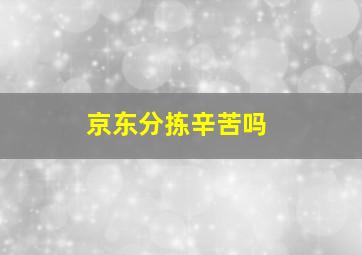 京东分拣辛苦吗